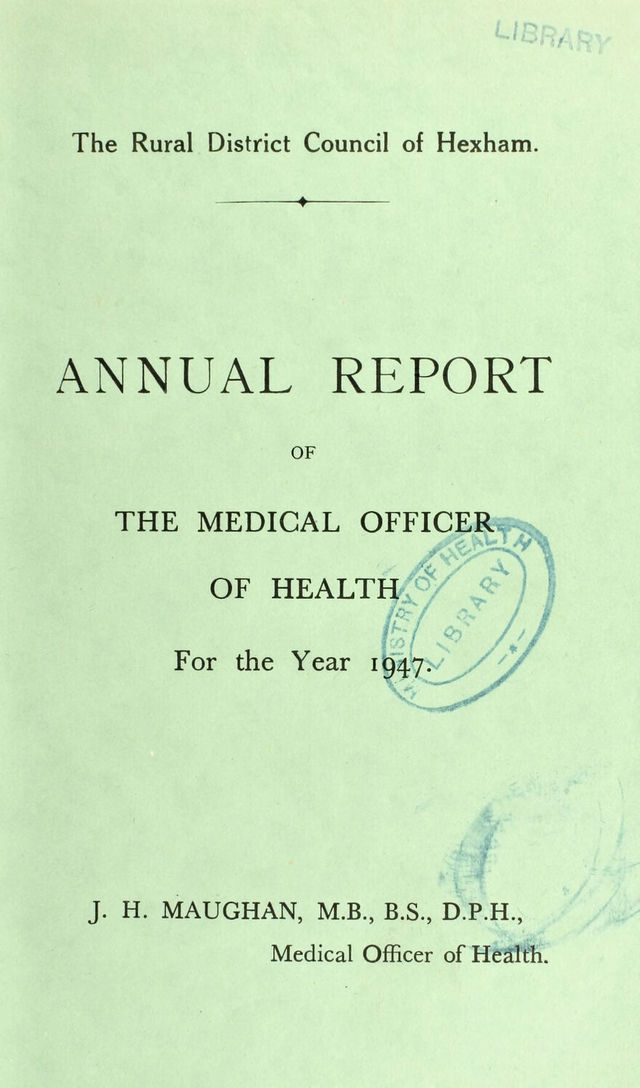 LIBRARY

The Rural District Council of Hexham.

ANNUAL REPORT

OF

THE MEDICAL OFFICER

OF HEALTH

For the Year 1947.

MINISTRY OF HEALTH LIBRARY

J. H. MAUGHAN, M.B., B.S., D.P.H., Medical Officer of Health.